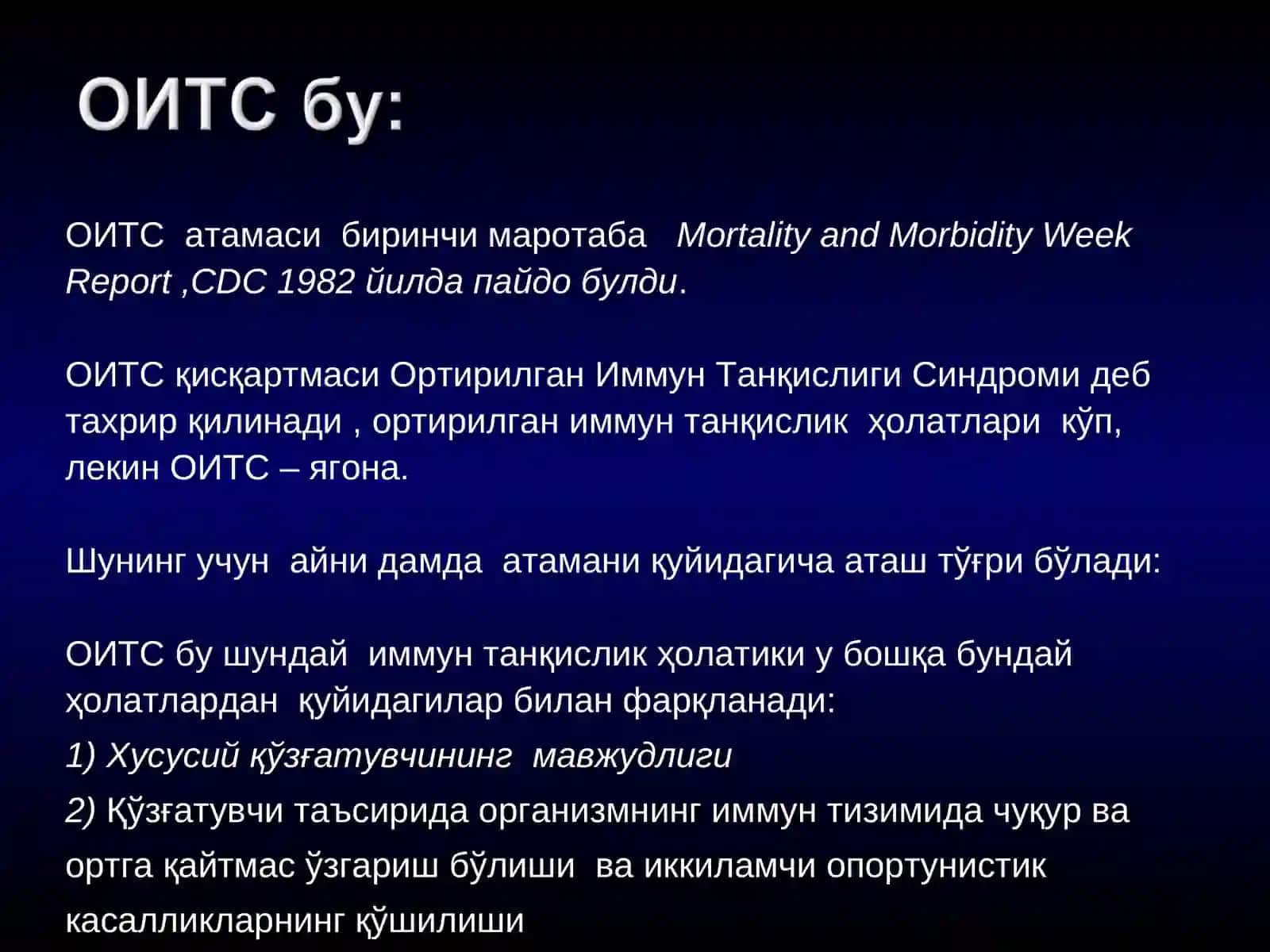 ОИТС бу:

ОИТС атамаси биринчи маротаба Mortality and Morbidity Week Report ,CDC 1982 йилда пайдо булди.

ОИТС қисқартмаси Ортирилган Иммун Танқислиги Синдроми деб тахрир қилинади , ортирилган иммун танқислик ҳолатлари кўп, лекин ОИТС – ягона.

Шунинг учун айни дамда атамани қуйидагича аташ тўғри бўлади:

ОИТС бу шундай иммун танқислик ҳолатики у бошқа бундай ҳолатлардан қуйидагилар билан фарқланади:

1) Хусусий қўзғатувчининг мавжудлиги

2) Қўзғатувчи таъсирида организмнинг иммун тизимида чуқур ва ортга қайтмас ўзгариш бўлиши ва иккиламчи опортунистик касалликларнинг қўшилиши